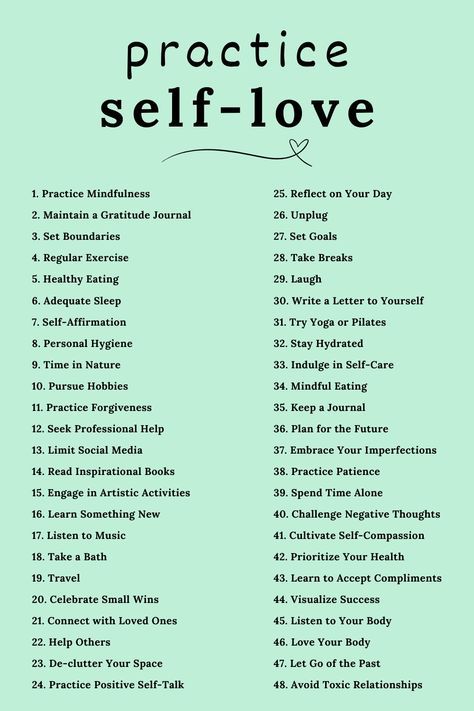 practice
self-love

1. Practice Mindfulness
2. Maintain a Gratitude Journal
3. Set Boundaries
4. Regular Exercise
5. Healthy Eating
6. Adequate Sleep
7. Self-Affirmation
8. Personal Hygiene
9. Time in Nature
10. Pursue Hobbies
11. Practice Forgiveness
12. Seek Professional Help
13. Limit Social Media
14. Read Inspirational Books
15. Engage in Artistic Activities
16. Learn Something New
17. Listen to Music
18. Take a Bath
19. Travel
20. Celebrate Small Wins
21. Connect with Loved Ones
22. Help Others
23. De-clutter Your Space
24. Practice Positive Self-Talk

25. Reflect on Your Day
26. Unplug
27. Set Goals
28. Take Breaks
29. Laugh
30. Write a Letter to Yourself
31. Try Yoga or Pilates
32. Stay Hydrated
33. Indulge in Self-Care
34. Mindful Eating
35. Keep a Journal
36. Plan for the Future
37. Embrace Your Imperfections
38. Practice Patience
39. Spend Time Alone
40. Challenge Negative Thoughts
41. Cultivate Self-Compassion
42. Prioritize Your Health
43. Learn to Accept Compliments
44. Visualize Success
45. Listen to Your Body
46. Love Your Body
47. Let Go of the Past
48. Avoid Toxic Relationships